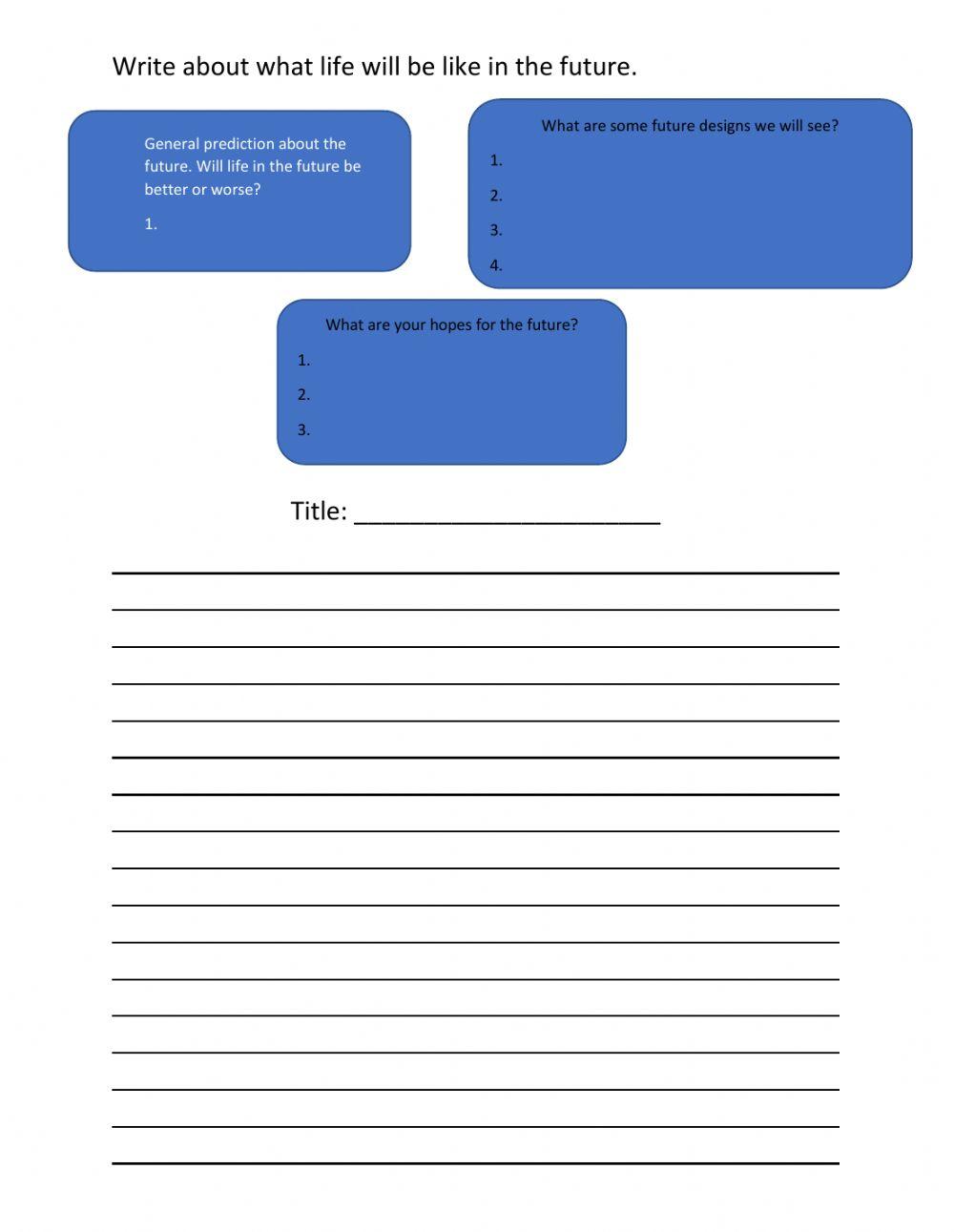 Write about what life will be like in the future.

General prediction about the future. Will life in the future be better or worse?

1.

What are some future designs we will see?

1.

2.

3.

4.

What are your hopes for the future?

1.

2.

3.

Title: ____

____
____
____
____
____
____
____
____
____
____
____
____
____
____
____
____
____